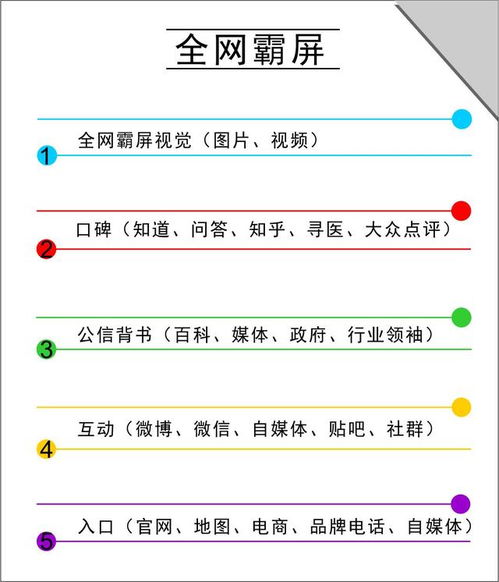 全网霸屏

1 全网霸屏视觉（图片、视频）

2 口碑（知道、问答、知乎、寻医、大众点评）

3 公信背书（百科、媒体、政府、行业领袖）

4 互动（微博、微信、自媒体、贴吧、社群）

5 入口（官网、地图、电商、品牌电话、自媒体）